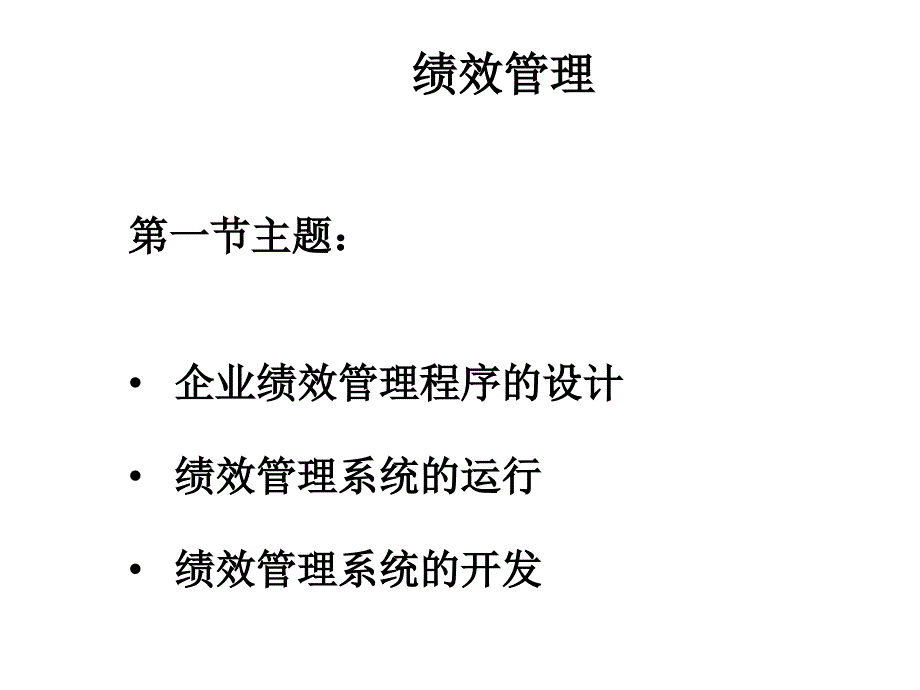 绩效管理

第一节主题：

• 企业绩效管理程序的设计

• 绩效管理系统的运行

• 绩效管理系统的开发